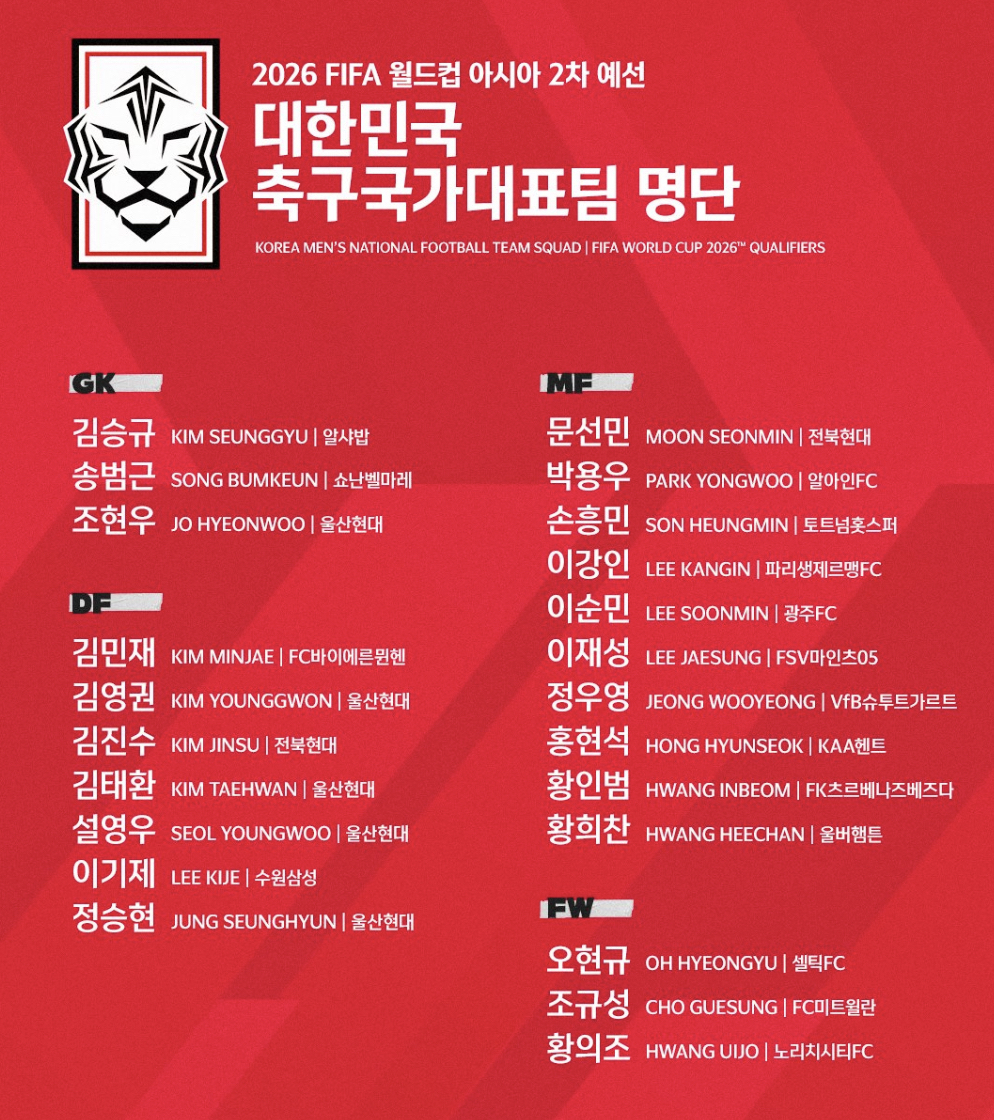 2026 FIFA 월드컵 아시아 2차 예선

대한민국
축구국가대표팀 명단

KOREA MEN'S NATIONAL FOOTBALL TEAM SQUAD | FIFA WORLD CUP 2026™ QUALIFIERS

GK

김승규 KIM SEUNGGYU | 알샤밥
송범근 SONG BUMKEUN | 쇼난벨마레
조현우 JO HYEONWOO | 울산현대

DF

김민재 KIM MINJAE | FC바이에른뮌헨
김영권 KIM YOUNGGWON | 울산현대
김진수 KIM JINSU | 전북현대
김태환 KIM TAEHWAN | 울산현대
설영우 SEOL YOUNGWOO | 울산현대
이기제 LEE KIJE | 수원삼성
정승현 JUNG SEUNGHYUN | 울산현대

MF

문선민 MOON SEONMIN | 전북현대
박용우 PARK YONGWOO | 알아인FC
손흥민 SON HEUNGMIN | 토트넘홋스퍼
이강인 LEE KANGIN | 파리생제르맹FC
이순민 LEE SOONMIN | 광주FC
이재성 LEE JAESUNG | FSV마인츠05
정우영 JEONG WOOYEONG | VfB슈투트가르트
홍현석 HONG HYUNSEOK | KAA헨트
황인범 HWANG INBEOM | FK츠르베나즈베즈다
황희찬 HWANG HEECHAN | 울버햄튼

FW

오현규 OH HYEONGYU | 셀틱FC
조규성 CHO GUESUNG | FC미트윌란
황의조 HWANG UIJO | 노리치시티FC